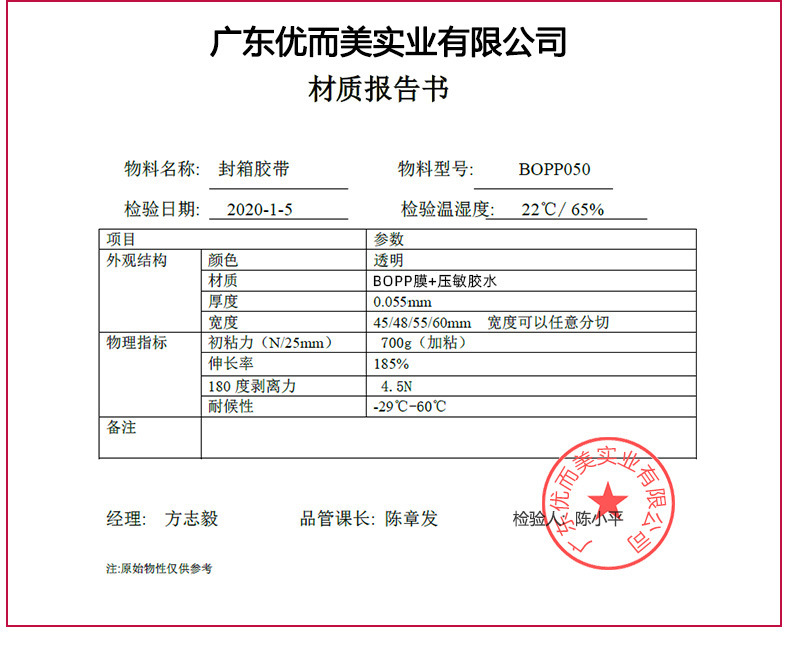 广东优而美实业有限公司
材质报告书

物料名称: 封箱胶带　　物料型号: BOPP050

检验日期: 2020-1-5　　检验温湿度: 22℃/ 65%

| 项目 | | 参数 |
|---|---|---|
| 外观结构 | 颜色 | 透明 |
| | 材质 | BOPP膜+压敏胶水 |
| | 厚度 | 0.055mm |
| | 宽度 | 45/48/55/60mm 宽度可以任意分切 |
| 物理指标 | 初粘力（N/25mm） | 700g（加粘） |
| | 伸长率 | 185% |
| | 180 度剥离力 | 4.5N |
| | 耐候性 | -29℃-60℃ |
| 备注 | | |

经理: 方志毅　　品管课长: 陈章发　　检验人: 陈小平

广东优而美实业有限公司

注:原始物性仅供参考